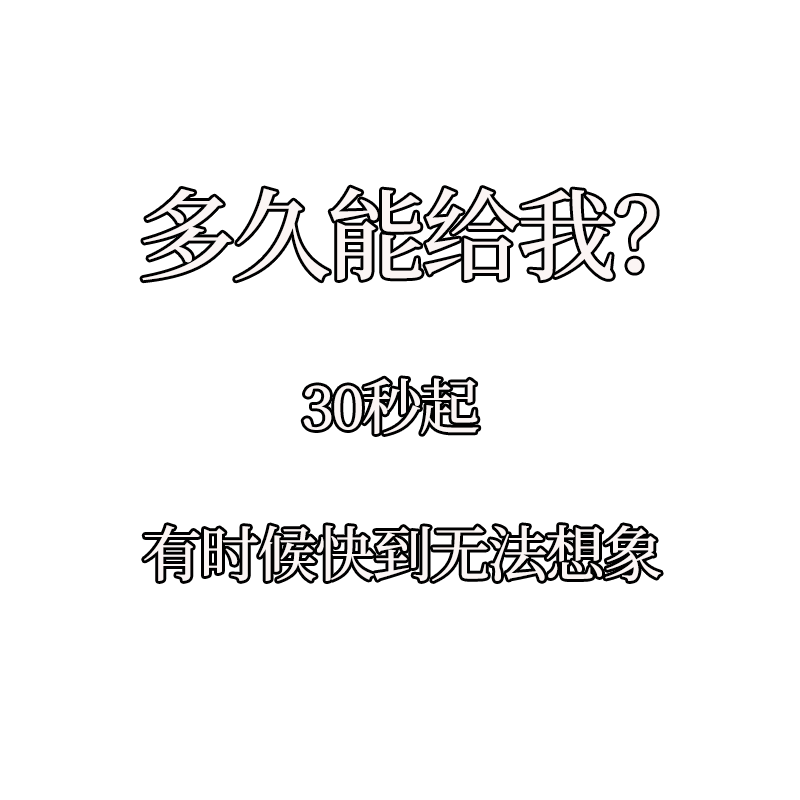 多久能给我?

30秒起

有时候快到无法想象